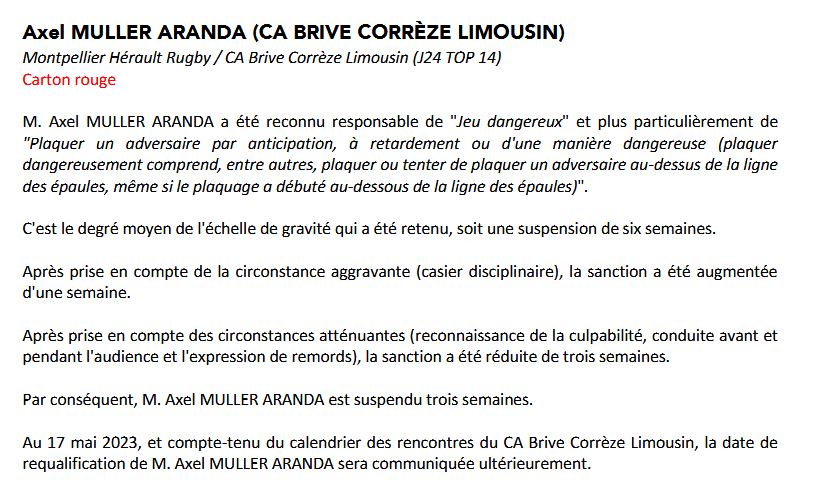 Axel MULLER ARANDA (CA BRIVE CORRÈZE LIMOUSIN)
Montpellier Hérault Rugby / CA Brive Corrèze Limousin (J24 TOP 14)
Carton rouge

M. Axel MULLER ARANDA a été reconnu responsable de "Jeu dangereux" et plus particulièrement de "Plaquer un adversaire par anticipation, à retardement ou d'une manière dangereuse (plaquer dangereusement comprend, entre autres, plaquer ou tenter de plaquer un adversaire au-dessus de la ligne des épaules, même si le plaquage a débuté au-dessous de la ligne des épaules)".

C'est le degré moyen de l'échelle de gravité qui a été retenu, soit une suspension de six semaines.

Après prise en compte de la circonstance aggravante (casier disciplinaire), la sanction a été augmentée d'une semaine.

Après prise en compte des circonstances atténuantes (reconnaissance de la culpabilité, conduite avant et pendant l'audience et l'expression de remords), la sanction a été réduite de trois semaines.

Par conséquent, M. Axel MULLER ARANDA est suspendu trois semaines.

Au 17 mai 2023, et compte-tenu du calendrier des rencontres du CA Brive Corrèze Limousin, la date de requalification de M. Axel MULLER ARANDA sera communiquée ultérieurement.